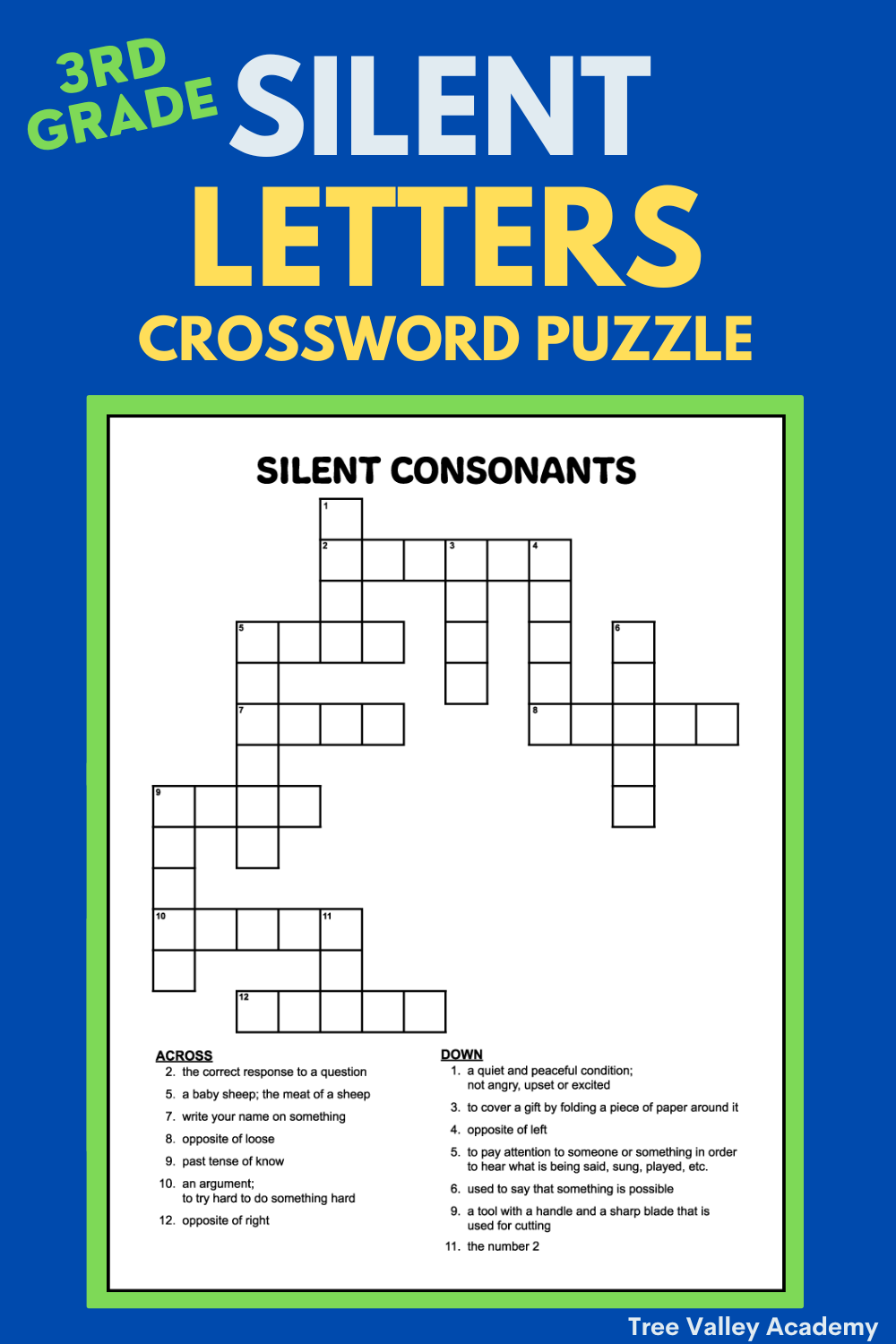 3RD GRADE

SILENT LETTERS

CROSSWORD PUZZLE

SILENT CONSONANTS

1
2
3
4
5
6
7
8
9
10
11
12

ACROSS
2. the correct response to a question
5. a baby sheep; the meat of a sheep
7. write your name on something
8. opposite of loose
9. past tense of know
10. an argument; to try hard to do something hard
12. opposite of right

DOWN
1. a quiet and peaceful condition; not angry, upset or excited
3. to cover a gift by folding a piece of paper around it
4. opposite of left
5. to pay attention to someone or something in order to hear what is being said, sung, played, etc.
6. used to say that something is possible
9. a tool with a handle and a sharp blade that is used for cutting
11. the number 2

Tree Valley Academy